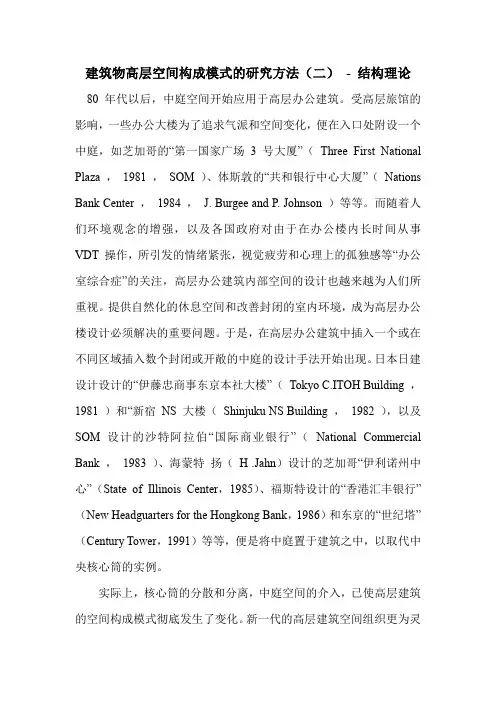 建筑物高层空间构成模式的研究方法（二） - 结构理论

80 年代以后，中庭空间开始应用于高层办公建筑。受高层旅馆的影响，一些办公大楼为了追求气派和空间变化，便在入口处附设一个中庭，如芝加哥的“第一国家广场 3 号大厦”（ Three First National Plaza ， 1981 ， SOM ）、休斯敦的“共和银行中心大厦”（ Nations Bank Center ， 1984 ， J. Burgee and P. Johnson ）等等。而随着人们环境观念的增强，以及各国政府对由于在办公楼内长时间从事 VDT 操作，所引发的情绪紧张，视觉疲劳和心理上的孤独感等“办公室综合症”的关注，高层办公建筑内部空间的设计也越来越为人们所重视。提供自然化的休息空间和改善封闭的室内环境，成为高层办公楼设计必须解决的重要问题。于是，在高层办公建筑中插入一个或在不同区域插入数个封闭或开敞的中庭的设计手法开始出现。日本日建设计设计的“伊藤忠商事东京本社大楼”（ Tokyo C.ITOH Building ， 1981 ）和“新宿 NS 大楼（ Shinjuku NS Building ， 1982 ），以及 SOM 设计的沙特阿拉伯“国际商业银行”（ National Commercial Bank ， 1983 ）、海蒙特 扬（ H .Jahn）设计的芝加哥“伊利诺州中心”（State of Illinois Center，1985）、福斯特设计的“香港汇丰银行”（New Headguarters for the Hongkong Bank，1986）和东京的“世纪塔”（Century Tower，1991）等等，便是将中庭置于建筑之中，以取代中央核心筒的实例。

实际上，核心筒的分散和分离，中庭空间的介入，已使高层建筑的空间构成模式彻底发生了变化。新一代的高层建筑空间组织更为灵